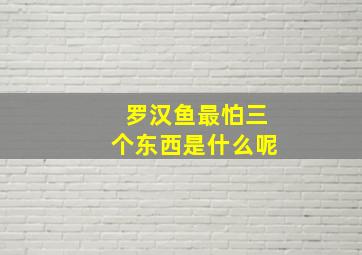 罗汉鱼最怕三个东西是什么呢